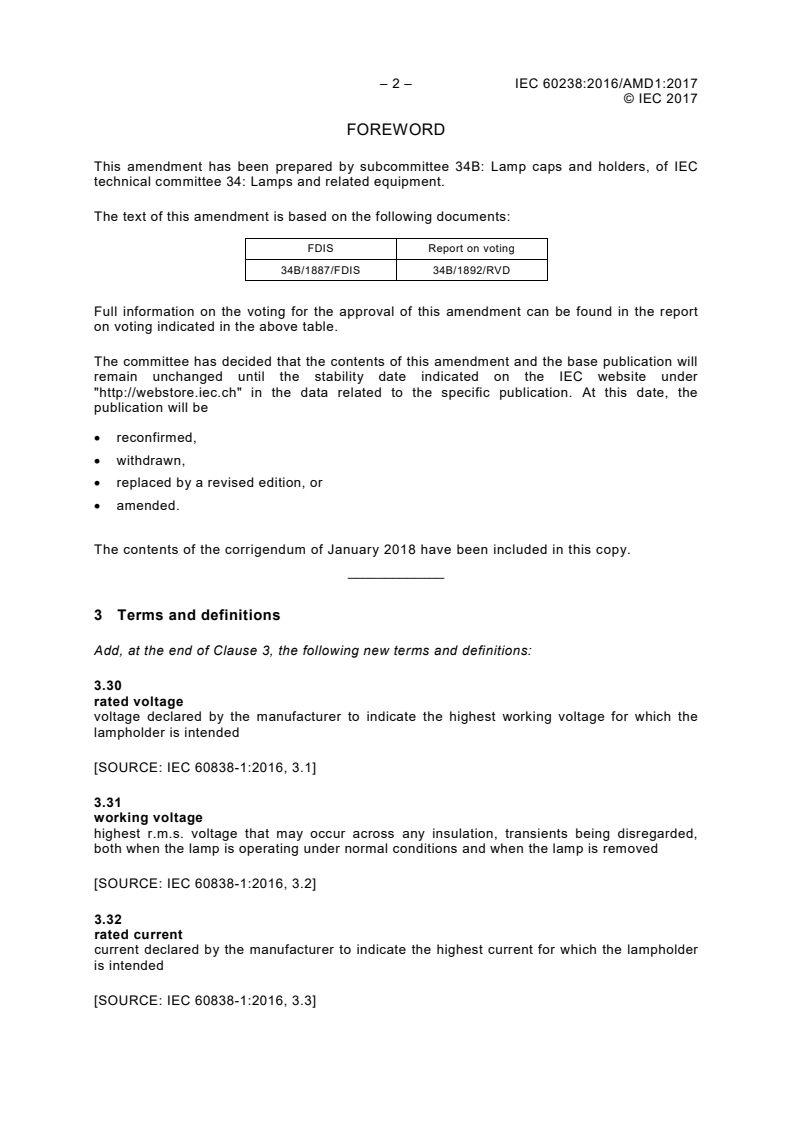 – 2 – IEC 60238:2016/AMD1:2017
© IEC 2017

FOREWORD

This amendment has been prepared by subcommittee 34B: Lamp caps and holders, of IEC technical committee 34: Lamps and related equipment.

The text of this amendment is based on the following documents:

| FDIS | Report on voting |
|---|---|
| 34B/1887/FDIS | 34B/1892/RVD |

Full information on the voting for the approval of this amendment can be found in the report on voting indicated in the above table.

The committee has decided that the contents of this amendment and the base publication will remain unchanged until the stability date indicated on the IEC website under "http://webstore.iec.ch" in the data related to the specific publication. At this date, the publication will be

• reconfirmed,
• withdrawn,
• replaced by a revised edition, or
• amended.

The contents of the corrigendum of January 2018 have been included in this copy.

3 Terms and definitions

Add, at the end of Clause 3, the following new terms and definitions:

3.30
rated voltage
voltage declared by the manufacturer to indicate the highest working voltage for which the lampholder is intended

[SOURCE: IEC 60838-1:2016, 3.1]

3.31
working voltage
highest r.m.s. voltage that may occur across any insulation, transients being disregarded, both when the lamp is operating under normal conditions and when the lamp is removed

[SOURCE: IEC 60838-1:2016, 3.2]

3.32
rated current
current declared by the manufacturer to indicate the highest current for which the lampholder is intended

[SOURCE: IEC 60838-1:2016, 3.3]